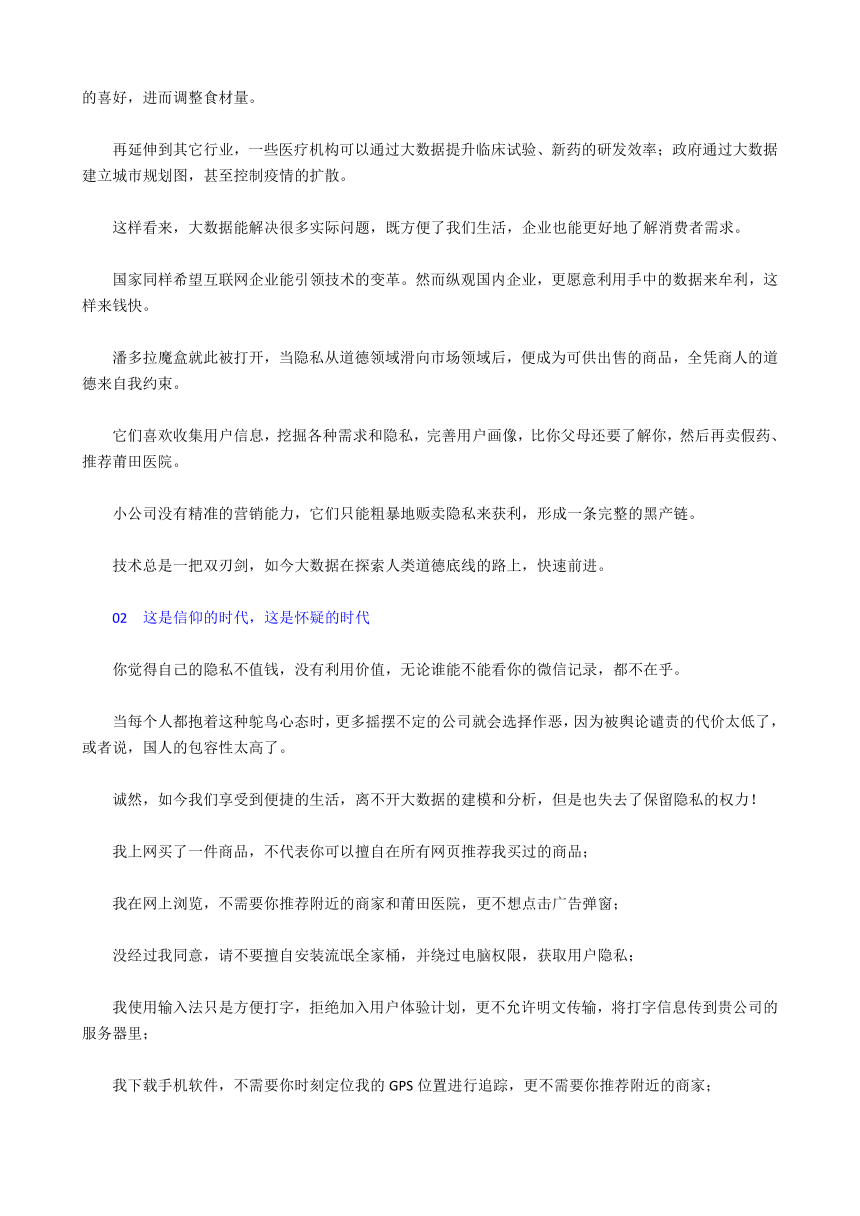 的喜好，进而调整食材量。

再延伸到其它行业，一些医疗机构可以通过大数据提升临床试验、新药的研发效率；政府通过大数据建立城市规划图，甚至控制疫情的扩散。

这样看来，大数据能解决很多实际问题，既方便了我们生活，企业也能更好地了解消费者需求。

国家同样希望互联网企业能引领技术的变革。然而纵观国内企业，更愿意利用手中的数据来牟利，这样来钱快。

潘多拉魔盒就此被打开，当隐私从道德领域滑向市场领域后，便成为可供出售的商品，全凭商人的道德来自我约束。

它们喜欢收集用户信息，挖掘各种需求和隐私，完善用户画像，比你父母还要了解你，然后再卖假药、推荐莆田医院。

小公司没有精准的营销能力，它们只能粗暴地贩卖隐私来获利，形成一条完整的黑产链。

技术总是一把双刃剑，如今大数据在探索人类道德底线的路上，快速前进。

02　这是信仰的时代，这是怀疑的时代

你觉得自己的隐私不值钱，没有利用价值，无论谁能不能看你的微信记录，都不在乎。

当每个人都抱着这种鸵鸟心态时，更多摇摆不定的公司就会选择作恶，因为被舆论谴责的代价太低了，或者说，国人的包容性太高了。

诚然，如今我们享受到便捷的生活，离不开大数据的建模和分析，但是也失去了保留隐私的权力！

我上网买了一件商品，不代表你可以擅自在所有网页推荐我买过的商品；

我在网上浏览，不需要你推荐附近的商家和莆田医院，更不想点击广告弹窗；

没经过我同意，请不要擅自安装流氓全家桶，并绕过电脑权限，获取用户隐私；

我使用输入法只是方便打字，拒绝加入用户体验计划，更不允许明文传输，将打字信息传到贵公司的服务器里；

我下载手机软件，不需要你时刻定位我的 GPS 位置进行追踪，更不需要你推荐附近的商家；